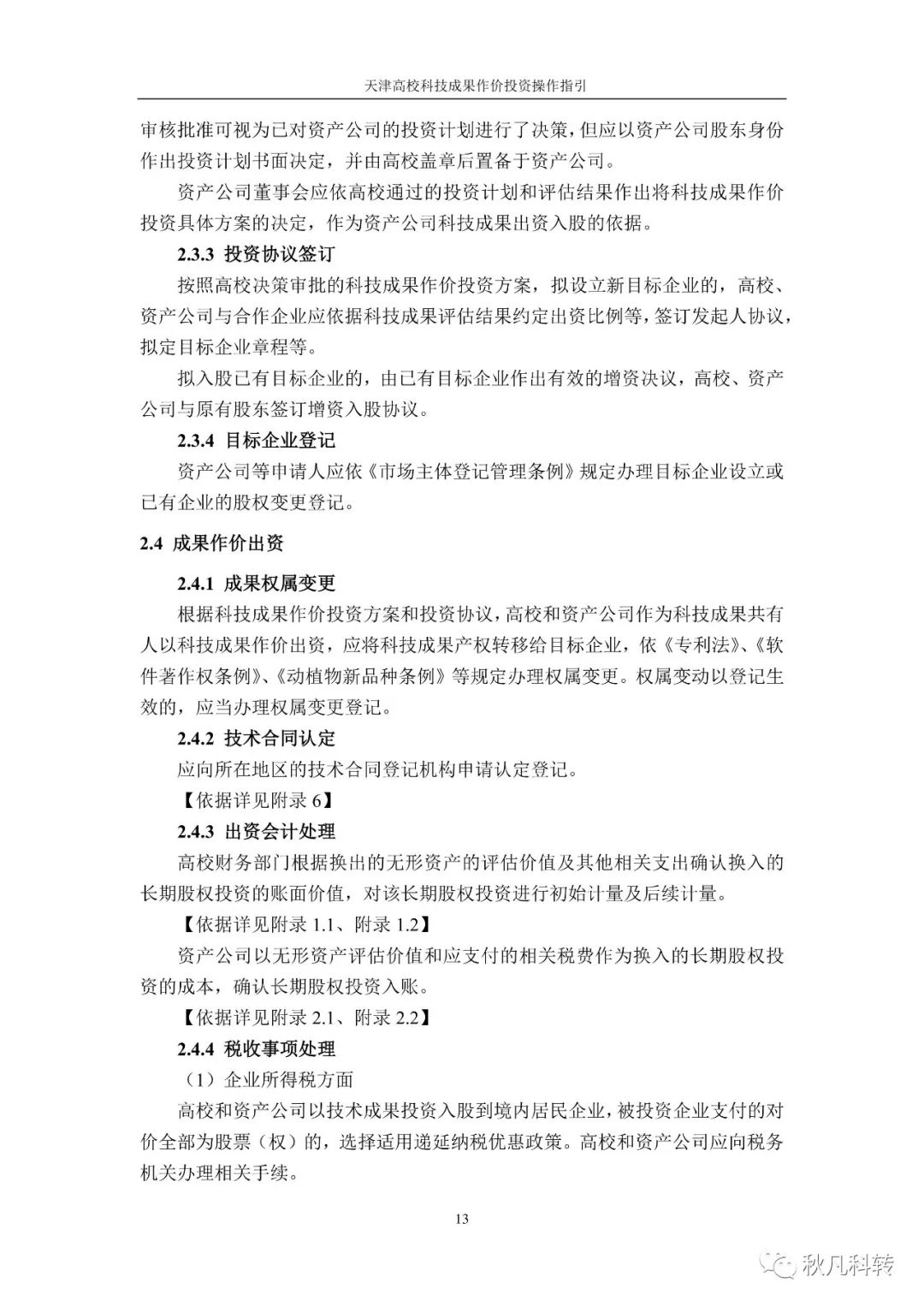 天津高校科技成果作价投资操作指引

审核批准可视为已对资产公司的投资计划进行了决策，但应以资产公司股东身份作出投资计划书面决定，并由高校盖章后置备于资产公司。

资产公司董事会应依高校通过的投资计划和评估结果作出将科技成果作价投资具体方案的决定，作为资产公司科技成果出资入股的依据。

2.3.3 投资协议签订

按照高校决策审批的科技成果作价投资方案，拟设立新目标企业的，高校、资产公司与合作企业应依据科技成果评估结果约定出资比例等，签订发起人协议，拟定目标企业章程等。

拟入股已有目标企业的，由已有目标企业作出有效的增资决议，高校、资产公司与原有股东签订增资入股协议。

2.3.4 目标企业登记

资产公司等申请人应依《市场主体登记管理条例》规定办理目标企业设立或已有企业的股权变更登记。

2.4 成果作价出资

2.4.1 成果权属变更

根据科技成果作价投资方案和投资协议，高校和资产公司作为科技成果共有人以科技成果作价出资，应将科技成果产权转移给目标企业，依《专利法》、《软件著作权条例》、《动植物新品种条例》等规定办理权属变更。权属变动以登记生效的，应当办理权属变更登记。

2.4.2 技术合同认定

应向所在地区的技术合同登记机构申请认定登记。

【依据详见附录 6】

2.4.3 出资会计处理

高校财务部门根据换出的无形资产的评估价值及其他相关支出确认换入的长期股权投资的账面价值，对该长期股权投资进行初始计量及后续计量。

【依据详见附录 1.1、附录 1.2】

资产公司以无形资产评估价值和应支付的相关税费作为换入的长期股权投资的成本，确认长期股权投资入账。

【依据详见附录 2.1、附录 2.2】

2.4.4 税收事项处理

（1）企业所得税方面

高校和资产公司以技术成果投资入股到境内居民企业，被投资企业支付的对价全部为股票（权）的，选择适用递延纳税优惠政策。高校和资产公司应向税务机关办理相关手续。

13

秋凡科转